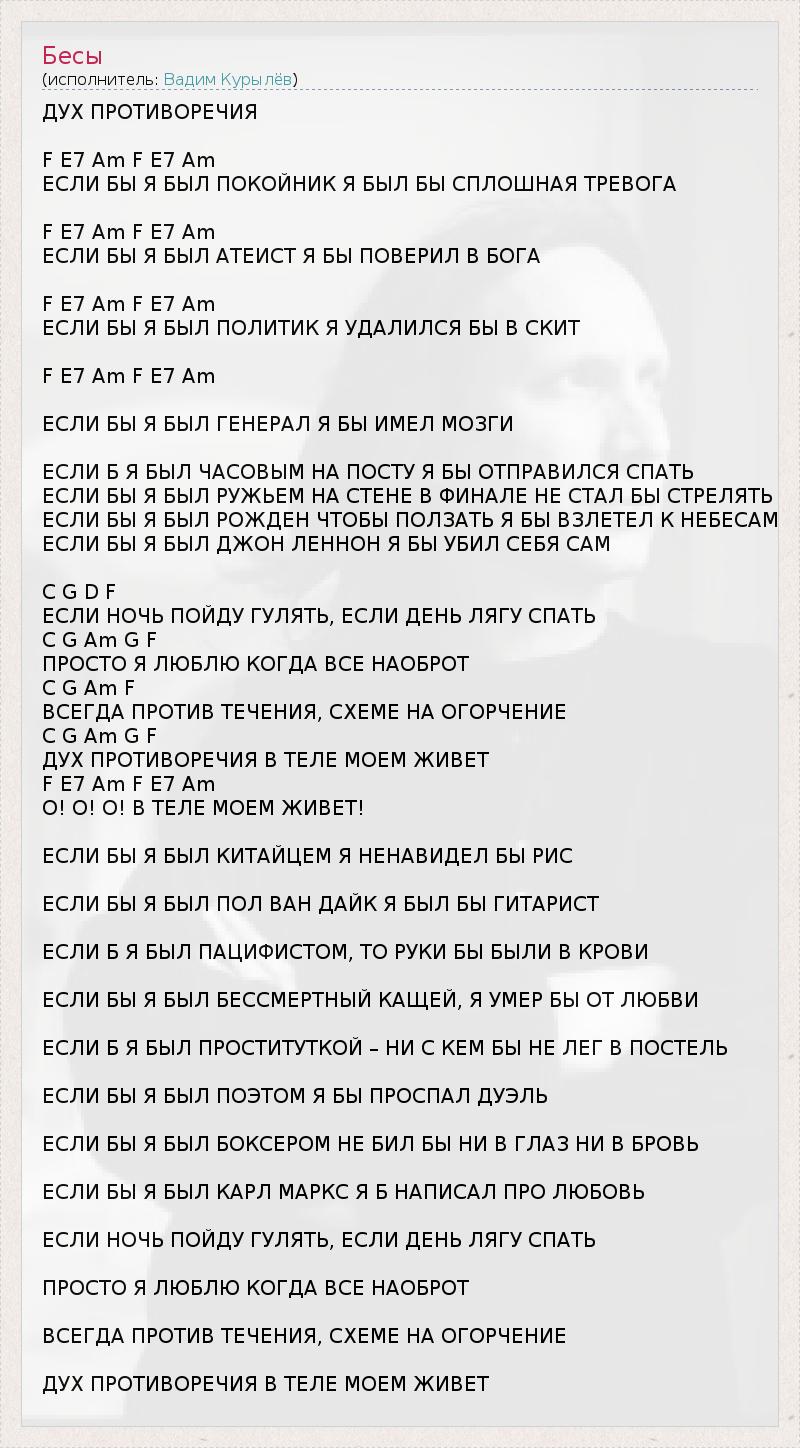 Бесы
(исполнитель: Вадим Курылёв)

ДУХ ПРОТИВОРЕЧИЯ

F E7 Am F E7 Am
ЕСЛИ БЫ Я БЫЛ ПОКОЙНИК Я БЫЛ БЫ СПЛОШНАЯ ТРЕВОГА

F E7 Am F E7 Am
ЕСЛИ БЫ Я БЫЛ АТЕИСТ Я БЫ ПОВЕРИЛ В БОГА

F E7 Am F E7 Am
ЕСЛИ БЫ Я БЫЛ ПОЛИТИК Я УДАЛИЛСЯ БЫ В СКИТ

F E7 Am F E7 Am

ЕСЛИ БЫ Я БЫЛ ГЕНЕРАЛ Я БЫ ИМЕЛ МОЗГИ

ЕСЛИ Б Я БЫЛ ЧАСОВЫМ НА ПОСТУ Я БЫ ОТПРАВИЛСЯ СПАТЬ
ЕСЛИ БЫ Я БЫЛ РУЖЬЕМ НА СТЕНЕ В ФИНАЛЕ НЕ СТАЛ БЫ СТРЕЛЯТЬ
ЕСЛИ БЫ Я БЫЛ РОЖДЕН ЧТОБЫ ПОЛЗАТЬ Я БЫ ВЗЛЕТЕЛ К НЕБЕСАМ
ЕСЛИ БЫ Я БЫЛ ДЖОН ЛЕННОН Я БЫ УБИЛ СЕБЯ САМ

C G D F
ЕСЛИ НОЧЬ ПОЙДУ ГУЛЯТЬ, ЕСЛИ ДЕНЬ ЛЯГУ СПАТЬ
C G Am G F
ПРОСТО Я ЛЮБЛЮ КОГДА ВСЕ НАОБРОТ
C G Am F
ВСЕГДА ПРОТИВ ТЕЧЕНИЯ, СХЕМЕ НА ОГОРЧЕНИЕ
C G Am G F
ДУХ ПРОТИВОРЕЧИЯ В ТЕЛЕ МОЕМ ЖИВЕТ
F E7 Am F E7 Am
О! О! О! В ТЕЛЕ МОЕМ ЖИВЕТ!

ЕСЛИ БЫ Я БЫЛ КИТАЙЦЕМ Я НЕНАВИДЕЛ БЫ РИС

ЕСЛИ БЫ Я БЫЛ ПОЛ ВАН ДАЙК Я БЫЛ БЫ ГИТАРИСТ

ЕСЛИ Б Я БЫЛ ПАЦИФИСТОМ, ТО РУКИ БЫ БЫЛИ В КРОВИ

ЕСЛИ БЫ Я БЫЛ БЕССМЕРТНЫЙ КАЩЕЙ, Я УМЕР БЫ ОТ ЛЮБВИ

ЕСЛИ Б Я БЫЛ ПРОСТИТУТКОЙ – НИ С КЕМ БЫ НЕ ЛЕГ В ПОСТЕЛЬ

ЕСЛИ БЫ Я БЫЛ ПОЭТОМ Я БЫ ПРОСПАЛ ДУЭЛЬ

ЕСЛИ БЫ Я БЫЛ БОКСЕРОМ НЕ БИЛ БЫ НИ В ГЛАЗ НИ В БРОВЬ

ЕСЛИ БЫ Я БЫЛ КАРЛ МАРКС Я Б НАПИСАЛ ПРО ЛЮБОВЬ

ЕСЛИ НОЧЬ ПОЙДУ ГУЛЯТЬ, ЕСЛИ ДЕНЬ ЛЯГУ СПАТЬ

ПРОСТО Я ЛЮБЛЮ КОГДА ВСЕ НАОБРОТ

ВСЕГДА ПРОТИВ ТЕЧЕНИЯ, СХЕМЕ НА ОГОРЧЕНИЕ

ДУХ ПРОТИВОРЕЧИЯ В ТЕЛЕ МОЕМ ЖИВЕТ